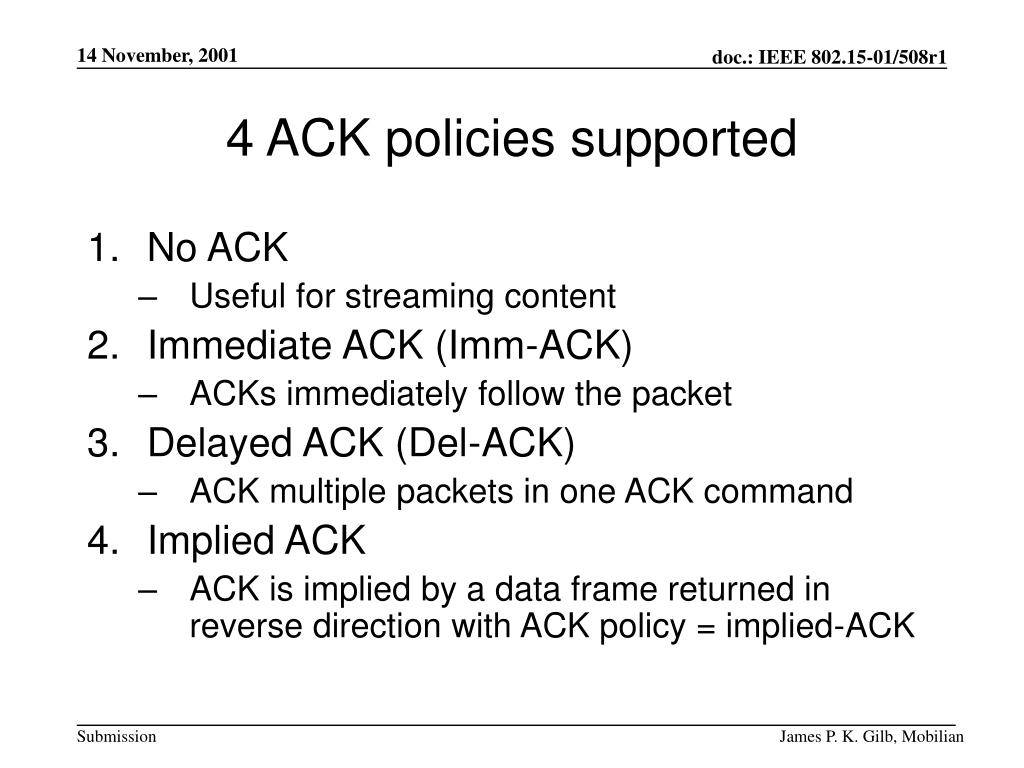 14 November, 2001

doc.: IEEE 802.15-01/508r1

4 ACK policies supported

1. No ACK
– Useful for streaming content
2. Immediate ACK (Imm-ACK)
– ACKs immediately follow the packet
3. Delayed ACK (Del-ACK)
– ACK multiple packets in one ACK command
4. Implied ACK
– ACK is implied by a data frame returned in reverse direction with ACK policy = implied-ACK

Submission

James P. K. Gilb, Mobilian